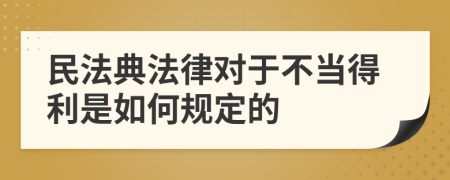 民法典法律对于不当得利是如何规定的